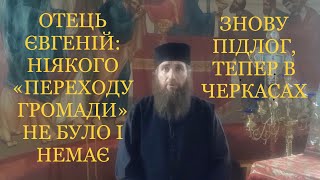 ОТЕЦЬ ЄВГЕНІЙ: НІЯКОГО «ПЕРЕХОДУ ГРОМАДИ» НЕ БУЛО І НЕМАЄ

ЗНОВУ ПІДЛОГ, ТЕПЕР В ЧЕРКАСАХ